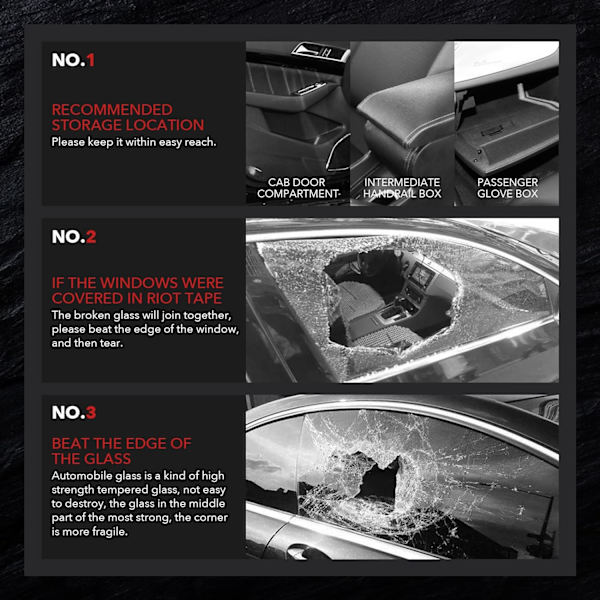 NO.1

RECOMMENDED STORAGE LOCATION

Please keep it within easy reach.

CAB DOOR COMPARTMENT

INTERMEDIATE HANDRAIL BOX

PASSENGER GLOVE BOX

NO.2

IF THE WINDOWS WERE COVERED IN RIOT TAPE

The broken glass will join together, please beat the edge of the window, and then tear.

NO.3

BEAT THE EDGE OF THE GLASS

Automobile glass is a kind of high strength tempered glass, not easy to destroy, the glass in the middle part of the most strong, the corner is more fragile.